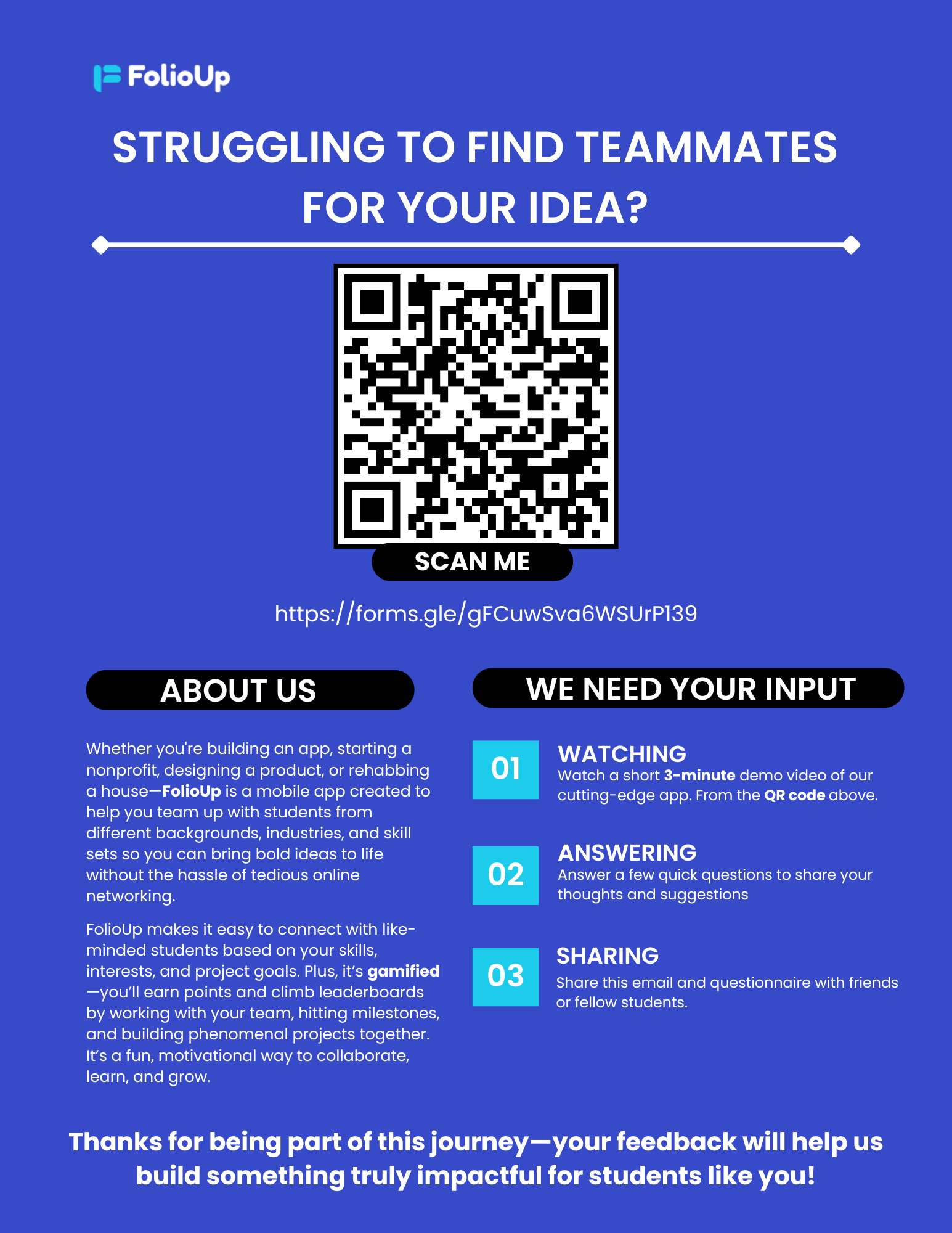 FolioUp

STRUGGLING TO FIND TEAMMATES FOR YOUR IDEA?

SCAN ME

https://forms.gle/gFCuwSva6WSUrP139

ABOUT US

Whether you're building an app, starting a nonprofit, designing a product, or rehabbing a house—FolioUp is a mobile app created to help you team up with students from different backgrounds, industries, and skill sets so you can bring bold ideas to life without the hassle of tedious online networking.

FolioUp makes it easy to connect with like-minded students based on your skills, interests, and project goals. Plus, it's gamified—you'll earn points and climb leaderboards by working with your team, hitting milestones, and building phenomenal projects together. It's a fun, motivational way to collaborate, learn, and grow.

WE NEED YOUR INPUT

01
WATCHING
Watch a short 3-minute demo video of our cutting-edge app. From the QR code above.

02
ANSWERING
Answer a few quick questions to share your thoughts and suggestions

03
SHARING
Share this email and questionnaire with friends or fellow students.

Thanks for being part of this journey—your feedback will help us build something truly impactful for students like you!